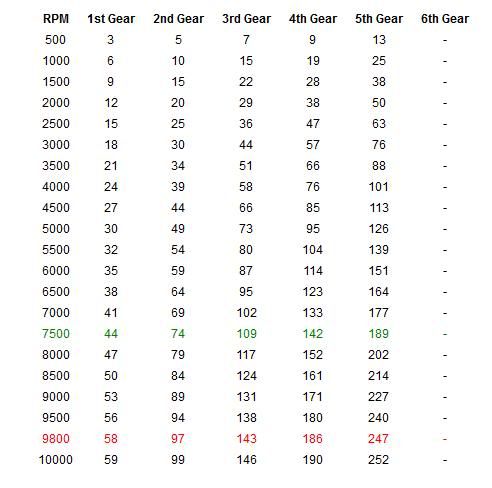 | RPM | 1st Gear | 2nd Gear | 3rd Gear | 4th Gear | 5th Gear | 6th Gear |
|---|---|---|---|---|---|---|
| 500 | 3 | 5 | 7 | 9 | 13 | - |
| 1000 | 6 | 10 | 15 | 19 | 25 | - |
| 1500 | 9 | 15 | 22 | 28 | 38 | - |
| 2000 | 12 | 20 | 29 | 38 | 50 | - |
| 2500 | 15 | 25 | 36 | 47 | 63 | - |
| 3000 | 18 | 30 | 44 | 57 | 76 | - |
| 3500 | 21 | 34 | 51 | 66 | 88 | - |
| 4000 | 24 | 39 | 58 | 76 | 101 | - |
| 4500 | 27 | 44 | 66 | 85 | 113 | - |
| 5000 | 30 | 49 | 73 | 95 | 126 | - |
| 5500 | 32 | 54 | 80 | 104 | 139 | - |
| 6000 | 35 | 59 | 87 | 114 | 151 | - |
| 6500 | 38 | 64 | 95 | 123 | 164 | - |
| 7000 | 41 | 69 | 102 | 133 | 177 | - |
| 7500 | 44 | 74 | 109 | 142 | 189 | - |
| 8000 | 47 | 79 | 117 | 152 | 202 | - |
| 8500 | 50 | 84 | 124 | 161 | 214 | - |
| 9000 | 53 | 89 | 131 | 171 | 227 | - |
| 9500 | 56 | 94 | 138 | 180 | 240 | - |
| 9800 | 58 | 97 | 143 | 186 | 247 | - |
| 10000 | 59 | 99 | 146 | 190 | 252 | - |